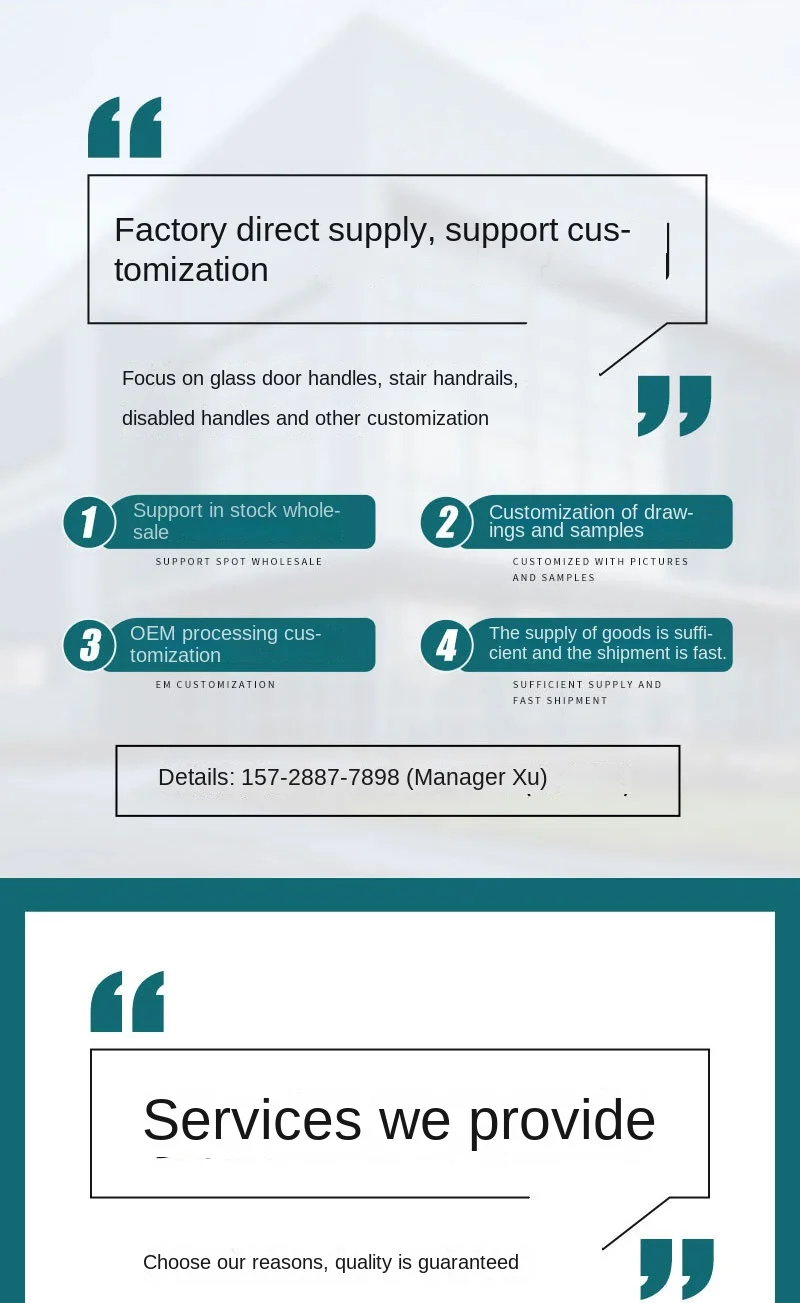 Factory direct supply, support customization

Focus on glass door handles, stair handrails, disabled handles and other customization

1 Support in stock wholesale
SUPPORT SPOT WHOLESALE

2 Customization of drawings and samples
CUSTOMIZED WITH PICTURES AND SAMPLES

3 OEM processing customization
EM CUSTOMIZATION

4 The supply of goods is sufficient and the shipment is fast.
SUFFICIENT SUPPLY AND FAST SHIPMENT

Details: 157-2887-7898 (Manager Xu)

Services we provide

Choose our reasons, quality is guaranteed